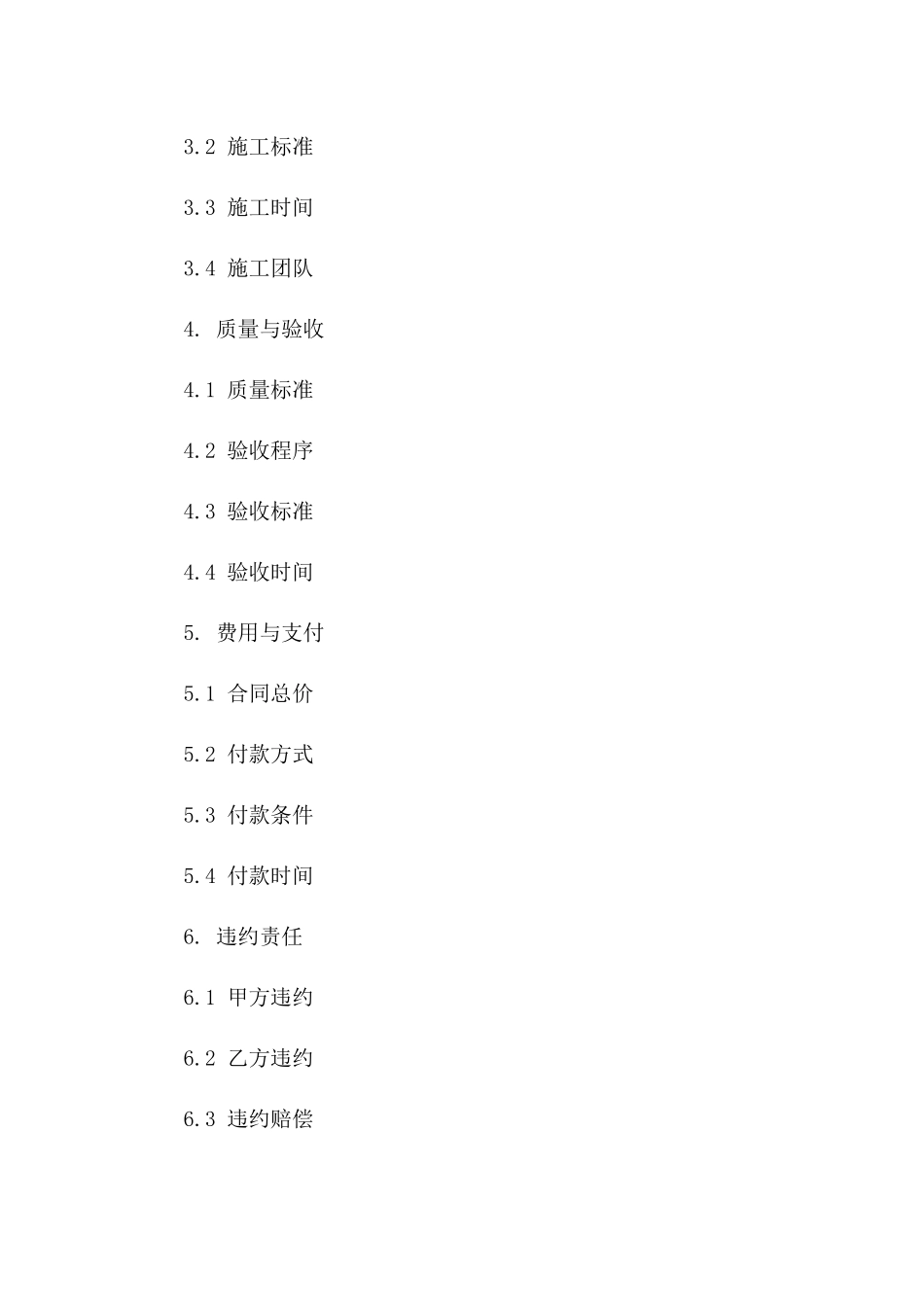 3.2 施工标准

3.3 施工时间

3.4 施工团队

4. 质量与验收

4.1 质量标准

4.2 验收程序

4.3 验收标准

4.4 验收时间

5. 费用与支付

5.1 合同总价

5.2 付款方式

5.3 付款条件

5.4 付款时间

6. 违约责任

6.1 甲方违约

6.2 乙方违约

6.3 违约赔偿